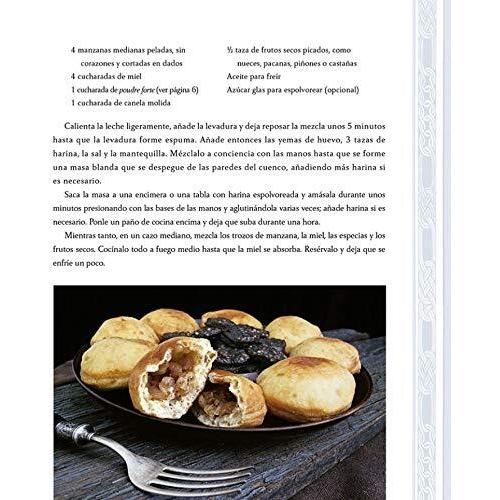 4 manzanas medianas peladas, sin corazones y cortadas en dados
4 cucharadas de miel
1 cucharada de poudre forte (ver página 6)
1 cucharada de canela molida

½ taza de frutos secos picados, como nueces, pacanas, piñones o castañas
Aceite para freír
Azúcar glas para espolvorear (opcional)

Calienta la leche ligeramente, añade la levadura y deja reposar la mezcla unos 5 minutos hasta que la levadura forme espuma. Añade entonces las yemas de huevo, 3 tazas de harina, la sal y la mantequilla. Mézclalo a conciencia con las manos hasta que se forme una masa blanda que se despegue de las paredes del cuenco, añadiendo más harina si es necesario.

Saca la masa a una encimera o una tabla con harina espolvoreada y amásala durante unos minutos presionando con las bases de las manos y aglutinándola varias veces; añade harina si es necesario. Ponle un paño de cocina encima y deja que suba durante una hora.

Mientras tanto, en un cazo mediano, mezcla los trozos de manzana, la miel, las especias y los frutos secos. Cocínalo todo a fuego medio hasta que la miel se absorba. Resérvalo y deja que se enfríe un poco.